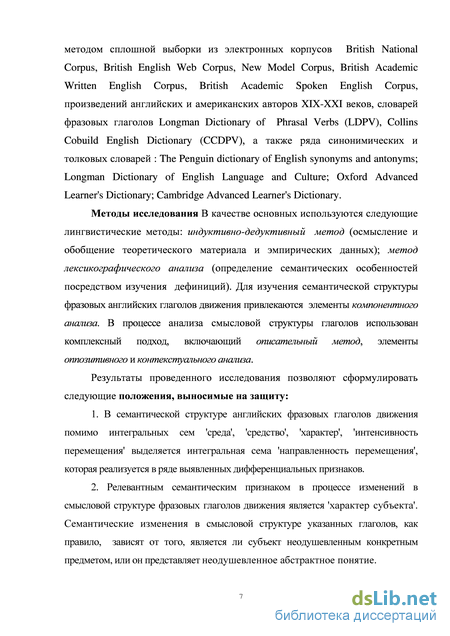 методом сплошной выборки из электронных корпусов British National Corpus, British English Web Corpus, New Model Corpus, British Academic Written English Corpus, British Academic Spoken English Corpus, произведений английских и американских авторов XIX-XXI веков, словарей фразовых глаголов Longman Dictionary of Phrasal Verbs (LDPV), Collins Cobuild English Dictionary (CCDPV), а также ряда синонимических и толковых словарей : The Penguin dictionary of English synonyms and antonyms; Longman Dictionary of English Language and Culture; Oxford Advanced Learner's Dictionary; Cambridge Advanced Learner's Dictionary.

Методы исследования В качестве основных используются следующие лингвистические методы: индуктивно-дедуктивный метод (осмысление и обобщение теоретического материала и эмпирических данных); метод лексикографического анализа (определение семантических особенностей посредством изучения дефиниций). Для изучения семантической структуры фразовых английских глаголов движения привлекаются элементы компонентного анализа. В процессе анализа смысловой структуры глаголов использован комплексный подход, включающий описательный метод, элементы оппозитивного и контекстуального анализа.

Результаты проведенного исследования позволяют сформулировать следующие положения, выносимые на защиту:

1. В семантической структуре английских фразовых глаголов движения помимо интегральных сем 'среда', 'средство', 'характер', 'интенсивность перемещения' выделяется интегральная сема 'направленность перемещения', которая реализуется в ряде выявленных дифференциальных признаков.

2. Релевантным семантическим признаком в процессе изменений в смысловой структуре фразовых глаголов движения является 'характер субъекта'. Семантические изменения в смысловой структуре указанных глаголов, как правило, зависят от того, является ли субъект неодушевленным конкретным предметом, или он представляет неодушевленное абстрактное понятие.

7

dsLib.net
библиотека диссертаций